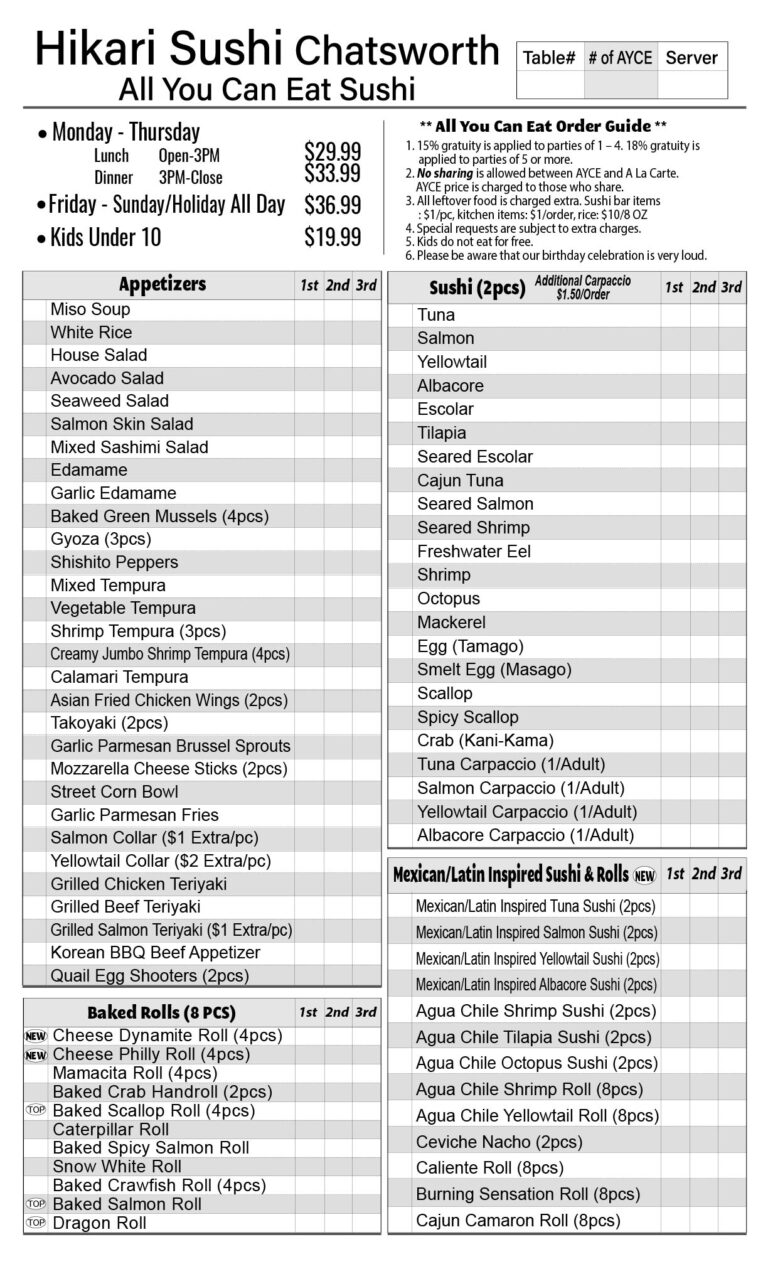 Hikari Sushi Chatsworth
All You Can Eat Sushi

| Table# | # of AYCE | Server |
|---|---|---|
| | | |

• Monday - Thursday
Lunch Open-3PM $29.99
Dinner 3PM-Close $33.99
• Friday - Sunday/Holiday All Day $36.99
• Kids Under 10 $19.99

** All You Can Eat Order Guide **
1. 15% gratuity is applied to parties of 1 – 4. 18% gratuity is applied to parties of 5 or more.
2. No sharing is allowed between AYCE and A La Carte. AYCE price is charged to those who share.
3. All leftover food is charged extra. Sushi bar items : $1/pc, kitchen items: $1/order, rice: $10/8 OZ
4. Special requests are subject to extra charges.
5. Kids do not eat for free.
6. Please be aware that our birthday celebration is very loud.

| Appetizers | 1st | 2nd | 3rd |
|---|---|---|---|
| Miso Soup | | | |
| White Rice | | | |
| House Salad | | | |
| Avocado Salad | | | |
| Seaweed Salad | | | |
| Salmon Skin Salad | | | |
| Mixed Sashimi Salad | | | |
| Edamame | | | |
| Garlic Edamame | | | |
| Baked Green Mussels (4pcs) | | | |
| Gyoza (3pcs) | | | |
| Shishito Peppers | | | |
| Mixed Tempura | | | |
| Vegetable Tempura | | | |
| Shrimp Tempura (3pcs) | | | |
| Creamy Jumbo Shrimp Tempura (4pcs) | | | |
| Calamari Tempura | | | |
| Asian Fried Chicken Wings (2pcs) | | | |
| Takoyaki (2pcs) | | | |
| Garlic Parmesan Brussel Sprouts | | | |
| Mozzarella Cheese Sticks (2pcs) | | | |
| Street Corn Bowl | | | |
| Garlic Parmesan Fries | | | |
| Salmon Collar ($1 Extra/pc) | | | |
| Yellowtail Collar ($2 Extra/pc) | | | |
| Grilled Chicken Teriyaki | | | |
| Grilled Beef Teriyaki | | | |
| Grilled Salmon Teriyaki ($1 Extra/pc) | | | |
| Korean BBQ Beef Appetizer | | | |
| Quail Egg Shooters (2pcs) | | | |

| Baked Rolls (8 PCS) | 1st | 2nd | 3rd |
|---|---|---|---|
| NEW Cheese Dynamite Roll (4pcs) | | | |
| NEW Cheese Philly Roll (4pcs) | | | |
| Mamacita Roll (4pcs) | | | |
| Baked Crab Handroll (2pcs) | | | |
| TOP Baked Scallop Roll (4pcs) | | | |
| Caterpillar Roll | | | |
| Baked Spicy Salmon Roll | | | |
| Snow White Roll | | | |
| Baked Crawfish Roll (4pcs) | | | |
| TOP Baked Salmon Roll | | | |
| TOP Dragon Roll | | | |

| Sushi (2pcs) Additional Carpaccio $1.50/Order | 1st | 2nd | 3rd |
|---|---|---|---|
| Tuna | | | |
| Salmon | | | |
| Yellowtail | | | |
| Albacore | | | |
| Escolar | | | |
| Tilapia | | | |
| Seared Escolar | | | |
| Cajun Tuna | | | |
| Seared Salmon | | | |
| Seared Shrimp | | | |
| Freshwater Eel | | | |
| Shrimp | | | |
| Octopus | | | |
| Mackerel | | | |
| Egg (Tamago) | | | |
| Smelt Egg (Masago) | | | |
| Scallop | | | |
| Spicy Scallop | | | |
| Crab (Kani-Kama) | | | |
| Tuna Carpaccio (1/Adult) | | | |
| Salmon Carpaccio (1/Adult) | | | |
| Yellowtail Carpaccio (1/Adult) | | | |
| Albacore Carpaccio (1/Adult) | | | |

| Mexican/Latin Inspired Sushi & Rolls NEW | 1st | 2nd | 3rd |
|---|---|---|---|
| Mexican/Latin Inspired Tuna Sushi (2pcs) | | | |
| Mexican/Latin Inspired Salmon Sushi (2pcs) | | | |
| Mexican/Latin Inspired Yellowtail Sushi (2pcs) | | | |
| Mexican/Latin Inspired Albacore Sushi (2pcs) | | | |
| Agua Chile Shrimp Sushi (2pcs) | | | |
| Agua Chile Tilapia Sushi (2pcs) | | | |
| Agua Chile Octopus Sushi (2pcs) | | | |
| Agua Chile Shrimp Roll (8pcs) | | | |
| Agua Chile Yellowtail Roll (8pcs) | | | |
| Ceviche Nacho (2pcs) | | | |
| Caliente Roll (8pcs) | | | |
| Burning Sensation Roll (8pcs) | | | |
| Cajun Camaron Roll (8pcs) | | | |